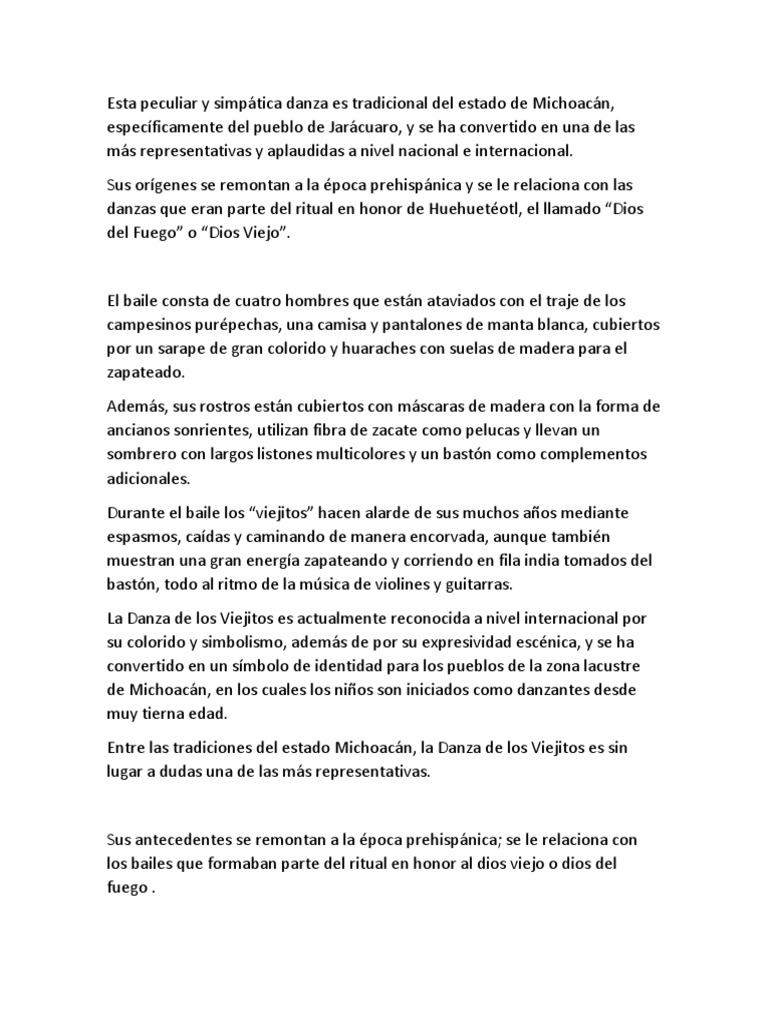 Esta peculiar y simpática danza es tradicional del estado de Michoacán, específicamente del pueblo de Jarácuaro, y se ha convertido en una de las más representativas y aplaudidas a nivel nacional e internacional.

Sus orígenes se remontan a la época prehispánica y se le relaciona con las danzas que eran parte del ritual en honor de Huehuetéotl, el llamado “Dios del Fuego” o “Dios Viejo”.

El baile consta de cuatro hombres que están ataviados con el traje de los campesinos purépechas, una camisa y pantalones de manta blanca, cubiertos por un sarape de gran colorido y huaraches con suelas de madera para el zapateado.

Además, sus rostros están cubiertos con máscaras de madera con la forma de ancianos sonrientes, utilizan fibra de zacate como pelucas y llevan un sombrero con largos listones multicolores y un bastón como complementos adicionales.

Durante el baile los “viejitos” hacen alarde de sus muchos años mediante espasmos, caídas y caminando de manera encorvada, aunque también muestran una gran energía zapateando y corriendo en fila india tomados del bastón, todo al ritmo de la música de violines y guitarras.

La Danza de los Viejitos es actualmente reconocida a nivel internacional por su colorido y simbolismo, además de por su expresividad escénica, y se ha convertido en un símbolo de identidad para los pueblos de la zona lacustre de Michoacán, en los cuales los niños son iniciados como danzantes desde muy tierna edad.

Entre las tradiciones del estado Michoacán, la Danza de los Viejitos es sin lugar a dudas una de las más representativas.

Sus antecedentes se remontan a la época prehispánica; se le relaciona con los bailes que formaban parte del ritual en honor al dios viejo o dios del fuego .